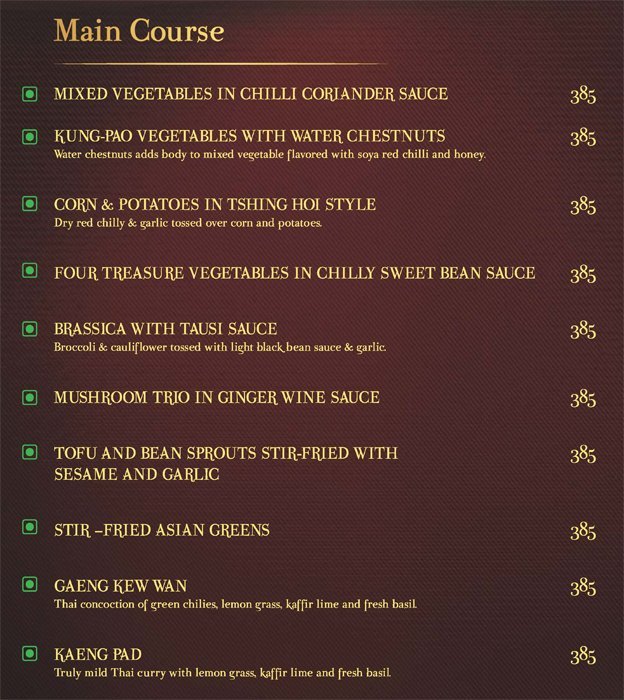 Main Course

MIXED VEGETABLES IN CHILLI CORIANDER SAUCE 385

KUNG-PAO VEGETABLES WITH WATER CHESTNUTS 385
Water chestnuts adds body to mixed vegetable flavored with soya red chilli and honey.

CORN & POTATOES IN TSHING HOI STYLE 385
Dry red chilly & garlic tossed over corn and potatoes.

FOUR TREASURE VEGETABLES IN CHILLY SWEET BEAN SAUCE 385

BRASSICA WITH TAUSI SAUCE 385
Broccoli & cauliflower tossed with light black bean sauce & garlic.

MUSHROOM TRIO IN GINGER WINE SAUCE 385

TOFU AND BEAN SPROUTS STIR-FRIED WITH SESAME AND GARLIC 385

STIR –FRIED ASIAN GREENS 385

GAENG KEW WAN 385
Thai concoction of green chilies, lemon grass, kaffir lime and fresh basil.

KAENG PAD 385
Truly mild Thai curry with lemon grass, kaffir lime and fresh basil.